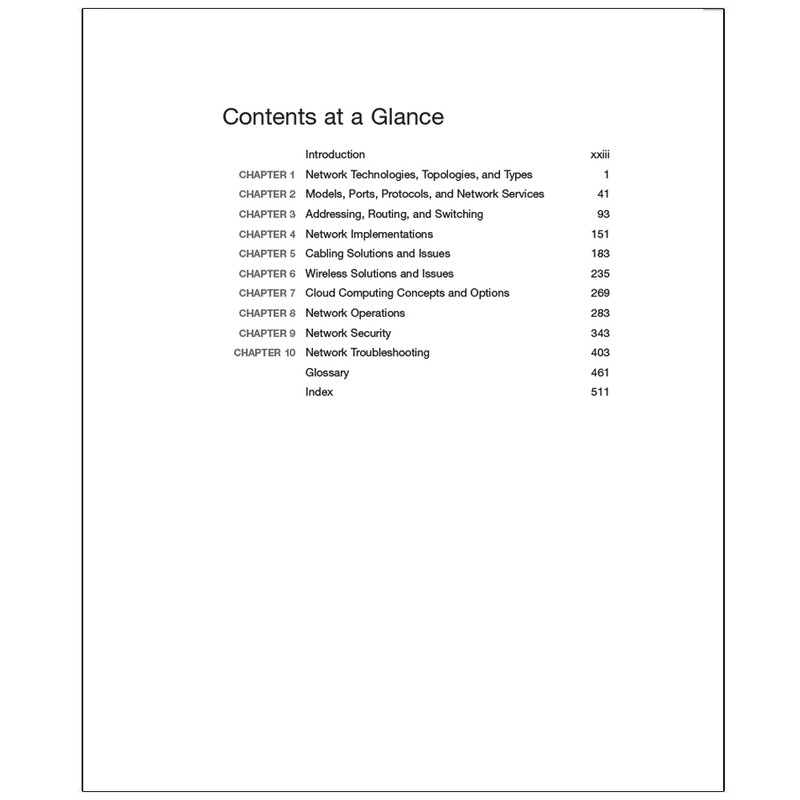 Contents at a Glance

| | | |
|---|---|---|
| | Introduction | xxiii |
| CHAPTER 1 | Network Technologies, Topologies, and Types | 1 |
| CHAPTER 2 | Models, Ports, Protocols, and Network Services | 41 |
| CHAPTER 3 | Addressing, Routing, and Switching | 93 |
| CHAPTER 4 | Network Implementations | 151 |
| CHAPTER 5 | Cabling Solutions and Issues | 183 |
| CHAPTER 6 | Wireless Solutions and Issues | 235 |
| CHAPTER 7 | Cloud Computing Concepts and Options | 269 |
| CHAPTER 8 | Network Operations | 283 |
| CHAPTER 9 | Network Security | 343 |
| CHAPTER 10 | Network Troubleshooting | 403 |
| | Glossary | 461 |
| | Index | 511 |